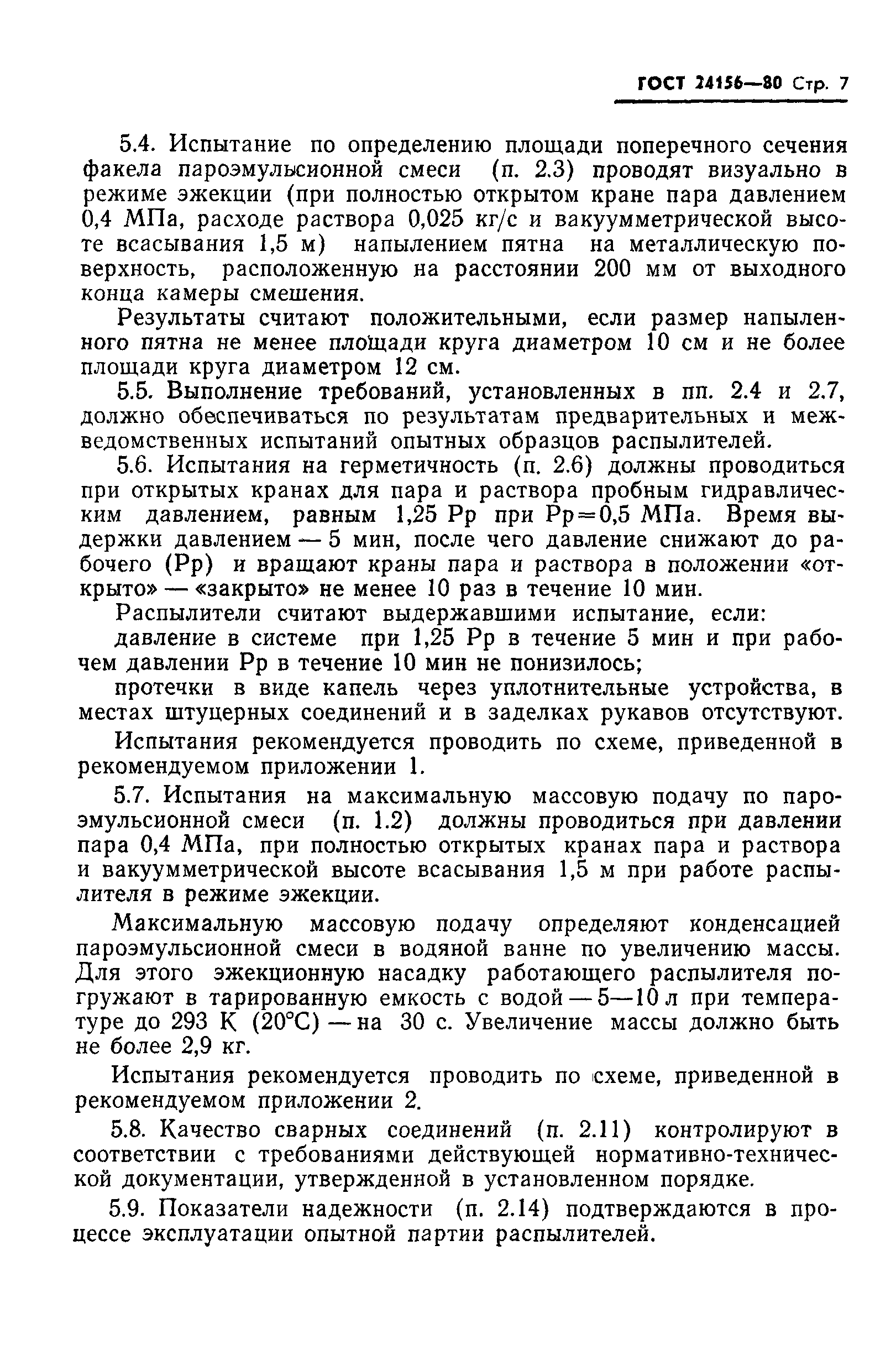 ГОСТ 24156—80 Стр. 7

5.4. Испытание по определению площади поперечного сечения факела пароэмульсионной смеси (п. 2.3) проводят визуально в режиме эжекции (при полностью открытом кране пара давлением 0,4 МПа, расходе раствора 0,025 кг/с и вакуумметрической высоте всасывания 1,5 м) напылением пятна на металлическую поверхность, расположенную на расстоянии 200 мм от выходного конца камеры смешения.

Результаты считают положительными, если размер напыленного пятна не менее площади круга диаметром 10 см и не более площади круга диаметром 12 см.

5.5. Выполнение требований, установленных в пп. 2.4 и 2.7, должно обеспечиваться по результатам предварительных и межведомственных испытаний опытных образцов распылителей.

5.6. Испытания на герметичность (п. 2.6) должны проводиться при открытых кранах для пара и раствора пробным гидравлическим давлением, равным 1,25 Рр при Рр=0,5 МПа. Время выдержки давлением — 5 мин, после чего давление снижают до рабочего (Рр) и вращают краны пара и раствора в положении «открыто» — «закрыто» не менее 10 раз в течение 10 мин.

Распылители считают выдержавшими испытание, если:

давление в системе при 1,25 Рр в течение 5 мин и при рабочем давлении Рр в течение 10 мин не понизилось;

протечки в виде капель через уплотнительные устройства, в местах штуцерных соединений и в заделках рукавов отсутствуют.

Испытания рекомендуется проводить по схеме, приведенной в рекомендуемом приложении 1.

5.7. Испытания на максимальную массовую подачу по пароэмульсионной смеси (п. 1.2) должны проводиться при давлении пара 0,4 МПа, при полностью открытых кранах пара и раствора и вакуумметрической высоте всасывания 1,5 м при работе распылителя в режиме эжекции.

Максимальную массовую подачу определяют конденсацией пароэмульсионной смеси в водяной ванне по увеличению массы. Для этого эжекционную насадку работающего распылителя погружают в тарированную емкость с водой — 5—10 л при температуре до 293 К (20°С) — на 30 с. Увеличение массы должно быть не более 2,9 кг.

Испытания рекомендуется проводить по схеме, приведенной в рекомендуемом приложении 2.

5.8. Качество сварных соединений (п. 2.11) контролируют в соответствии с требованиями действующей нормативно-технической документации, утвержденной в установленном порядке.

5.9. Показатели надежности (п. 2.14) подтверждаются в процессе эксплуатации опытной партии распылителей.